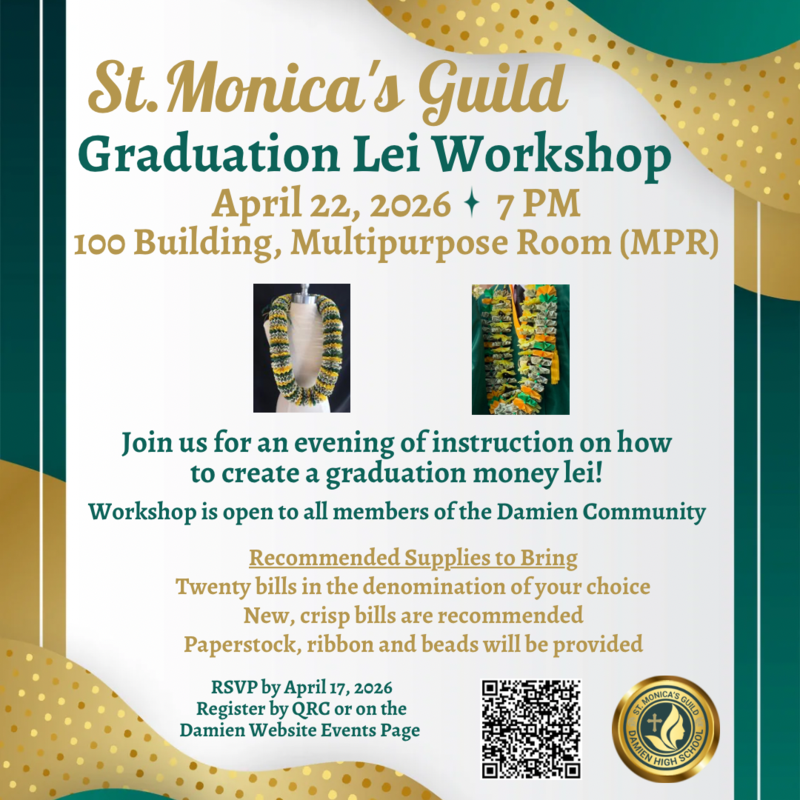 St. Monica's Guild
Graduation Lei Workshop
April 22, 2026 ✦ 7 PM
100 Building, Multipurpose Room (MPR)

Join us for an evening of instruction on how to create a graduation money lei!
Workshop is open to all members of the Damien Community

Recommended Supplies to Bring
Twenty bills in the denomination of your choice
New, crisp bills are recommended
Paperstock, ribbon and beads will be provided

RSVP by April 17, 2026
Register by QRC or on the Damien Website Events Page

ST. MONICA'S GUILD
DAMIEN HIGH SCHOOL